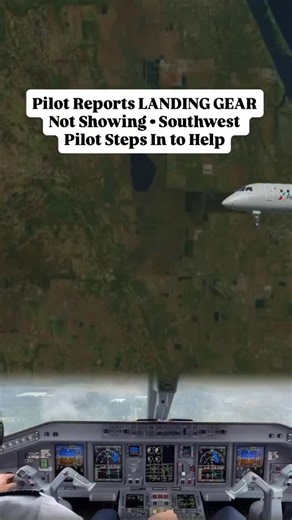 Pilot Reports LANDING GEAR Not Showing • Southwest Pilot Steps In to Help